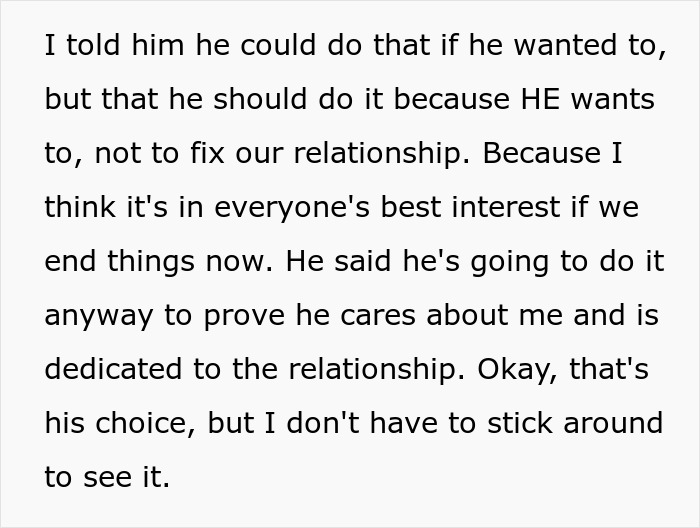 I told him he could do that if he wanted to, but that he should do it because HE wants to, not to fix our relationship. Because I think it's in everyone's best interest if we end things now. He said he's going to do it anyway to prove he cares about me and is dedicated to the relationship. Okay, that's his choice, but I don't have to stick around to see it.